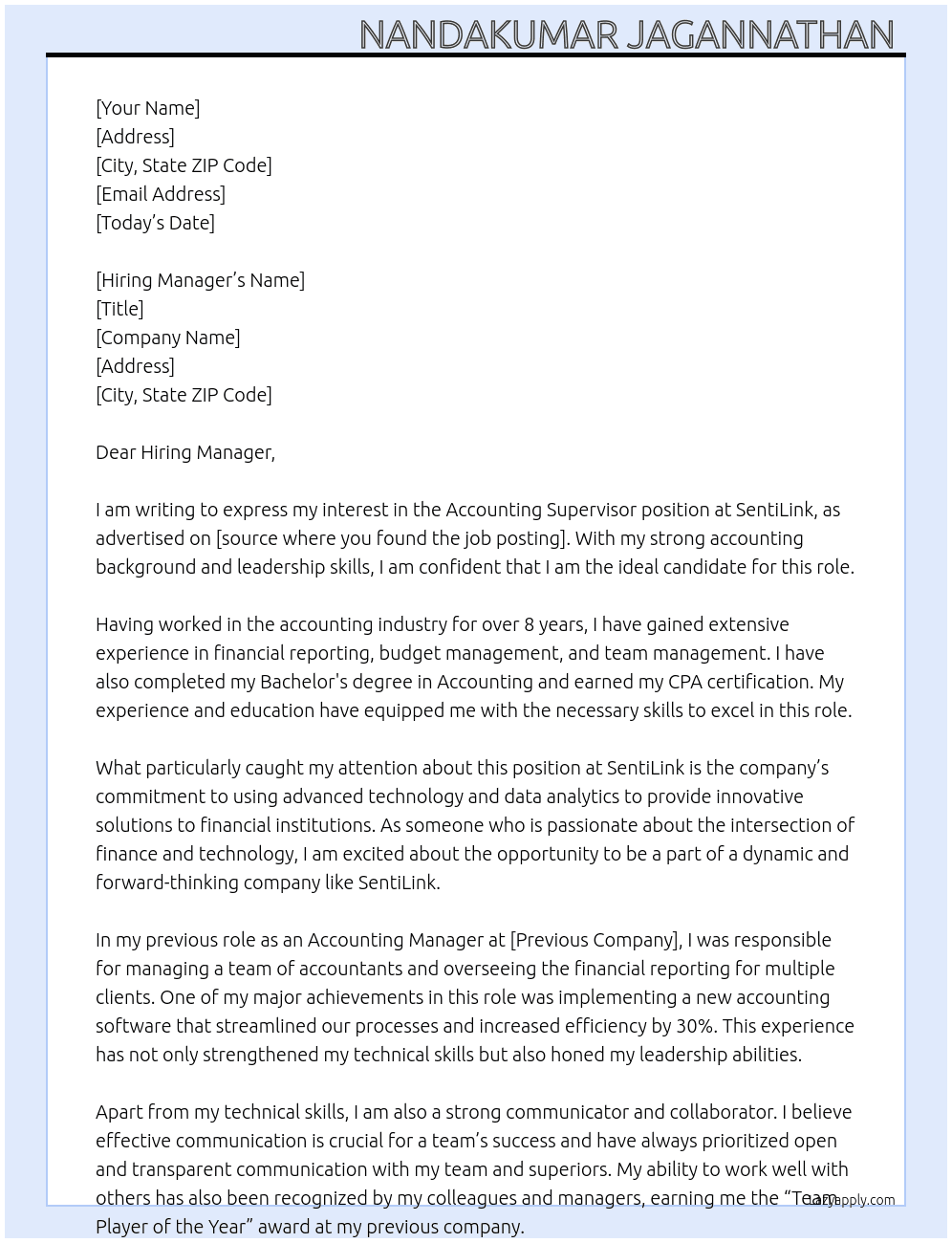 NANDAKUMAR JAGANNATHAN

[Your Name]
[Address]
[City, State ZIP Code]
[Email Address]
[Today's Date]

[Hiring Manager's Name]
[Title]
[Company Name]
[Address]
[City, State ZIP Code]

Dear Hiring Manager,

I am writing to express my interest in the Accounting Supervisor position at SentiLink, as advertised on [source where you found the job posting]. With my strong accounting background and leadership skills, I am confident that I am the ideal candidate for this role.

Having worked in the accounting industry for over 8 years, I have gained extensive experience in financial reporting, budget management, and team management. I have also completed my Bachelor's degree in Accounting and earned my CPA certification. My experience and education have equipped me with the necessary skills to excel in this role.

What particularly caught my attention about this position at SentiLink is the company's commitment to using advanced technology and data analytics to provide innovative solutions to financial institutions. As someone who is passionate about the intersection of finance and technology, I am excited about the opportunity to be a part of a dynamic and forward-thinking company like SentiLink.

In my previous role as an Accounting Manager at [Previous Company], I was responsible for managing a team of accountants and overseeing the financial reporting for multiple clients. One of my major achievements in this role was implementing a new accounting software that streamlined our processes and increased efficiency by 30%. This experience has not only strengthened my technical skills but also honed my leadership abilities.

Apart from my technical skills, I am also a strong communicator and collaborator. I believe effective communication is crucial for a team's success and have always prioritized open and transparent communication with my team and superiors. My ability to work well with others has also been recognized by my colleagues and managers, earning me the "Team Player of the Year" award at my previous company.

LazyApply.com